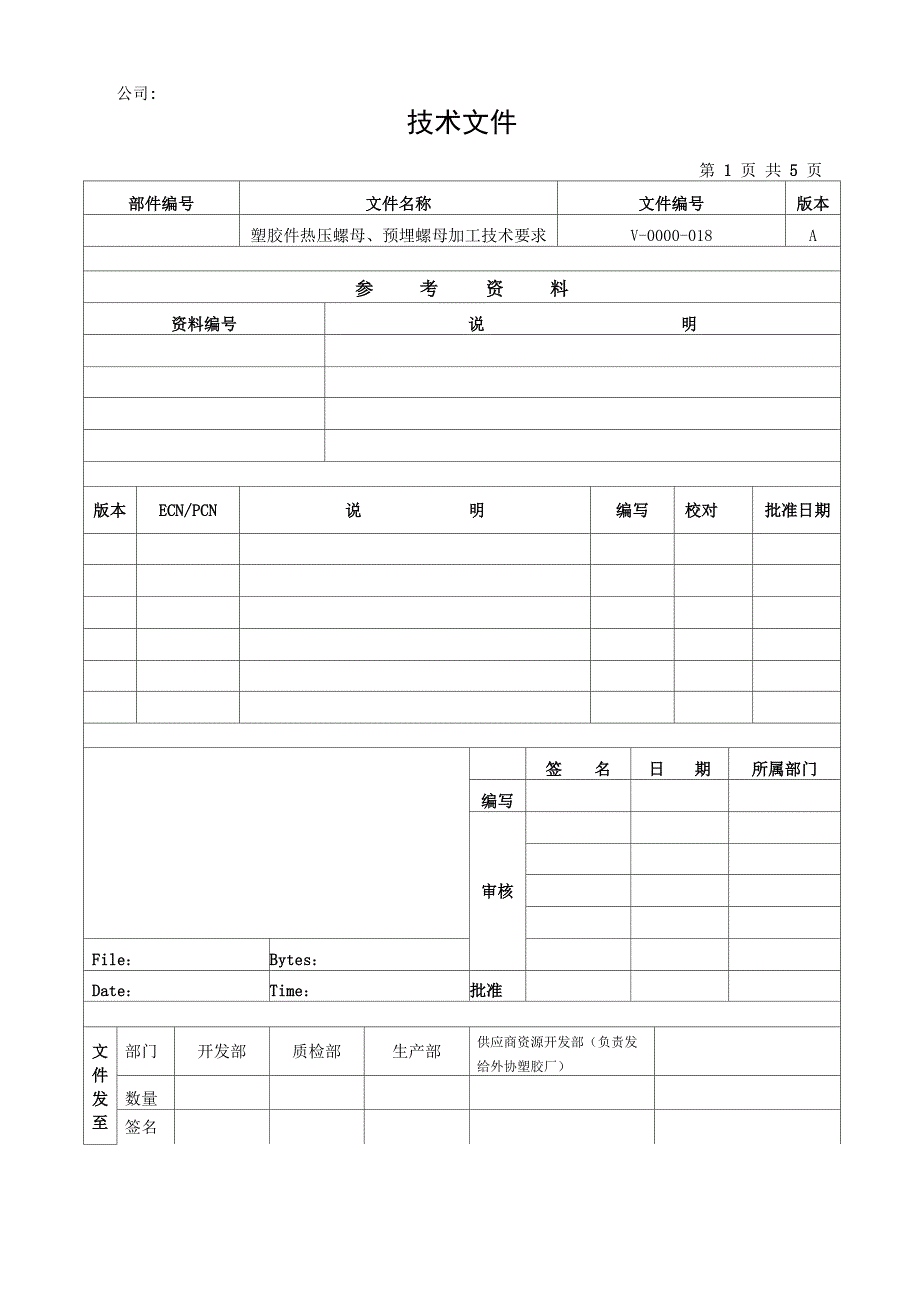 公司:

技术文件

第 1 页 共 5 页

| 部件编号 | 文件名称 | 文件编号 | 版本 |
|---|---|---|---|
| | 塑胶件热压螺母、预埋螺母加工技术要求 | V-0000-018 | A |

参 考 资 料

| 资料编号 | 说 明 |
|---|---|
| | |
| | |
| | |
| | |

| 版本 | ECN/PCN | 说 明 | 编写 | 校对 | 批准日期 |
|---|---|---|---|---|---|
| | | | | | |
| | | | | | |
| | | | | | |
| | | | | | |
| | | | | | |
| | | | | | |

| | 签 名 | 日 期 | 所属部门 |
|---|---|---|---|
| 编写 | | | |
| 审核 | | | |
| | | | |
| | | | |
| | | | |
| | | | |
| 批准 | | | |

File: Bytes:

Date: Time:

| 文件发至 | 部门 | 开发部 | 质检部 | 生产部 | 供应商资源开发部（负责发给外协塑胶厂） | |
|---|---|---|---|---|---|---|
| | 数量 | | | | | |
| | 签名 | | | | | |